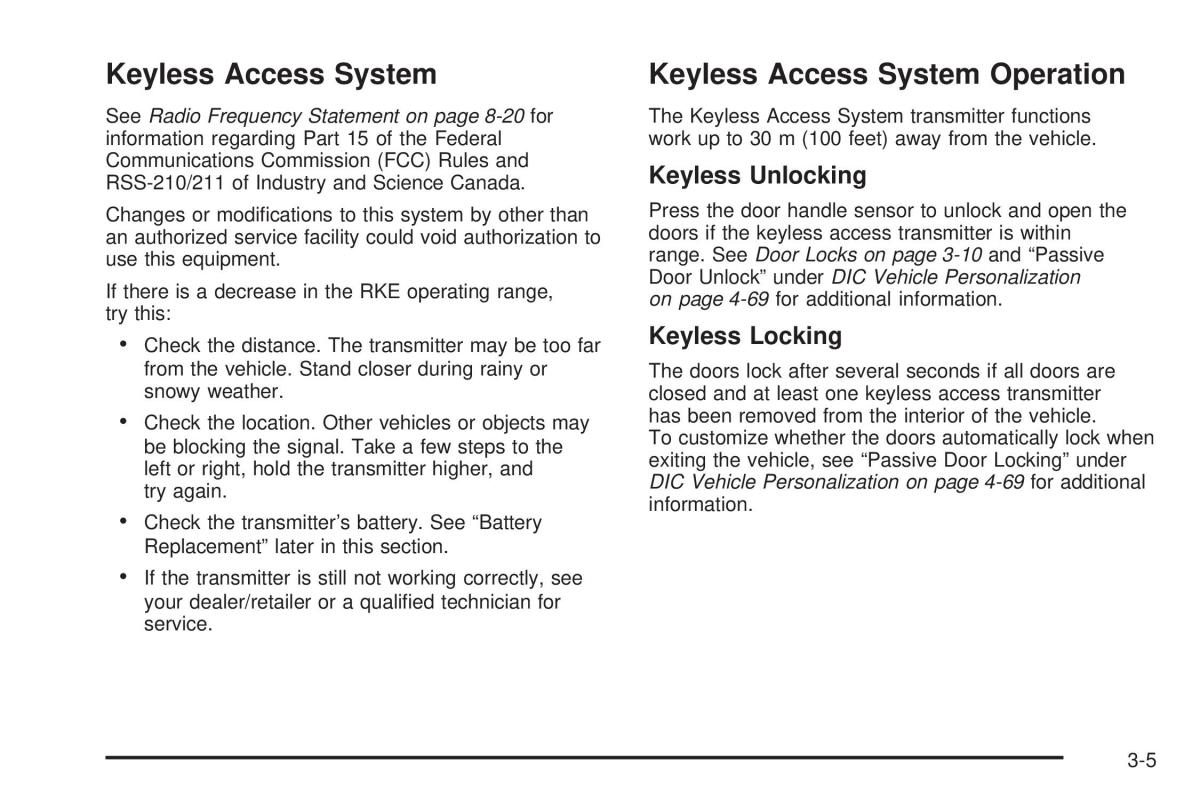 Keyless Access System

See Radio Frequency Statement on page 8-20 for information regarding Part 15 of the Federal Communications Commission (FCC) Rules and RSS-210/211 of Industry and Science Canada.

Changes or modifications to this system by other than an authorized service facility could void authorization to use this equipment.

If there is a decrease in the RKE operating range, try this:

• Check the distance. The transmitter may be too far from the vehicle. Stand closer during rainy or snowy weather.

• Check the location. Other vehicles or objects may be blocking the signal. Take a few steps to the left or right, hold the transmitter higher, and try again.

• Check the transmitter's battery. See "Battery Replacement" later in this section.

• If the transmitter is still not working correctly, see your dealer/retailer or a qualified technician for service.

Keyless Access System Operation

The Keyless Access System transmitter functions work up to 30 m (100 feet) away from the vehicle.

Keyless Unlocking

Press the door handle sensor to unlock and open the doors if the keyless access transmitter is within range. See Door Locks on page 3-10 and "Passive Door Unlock" under DIC Vehicle Personalization on page 4-69 for additional information.

Keyless Locking

The doors lock after several seconds if all doors are closed and at least one keyless access transmitter has been removed from the interior of the vehicle. To customize whether the doors automatically lock when exiting the vehicle, see "Passive Door Locking" under DIC Vehicle Personalization on page 4-69 for additional information.

3-5